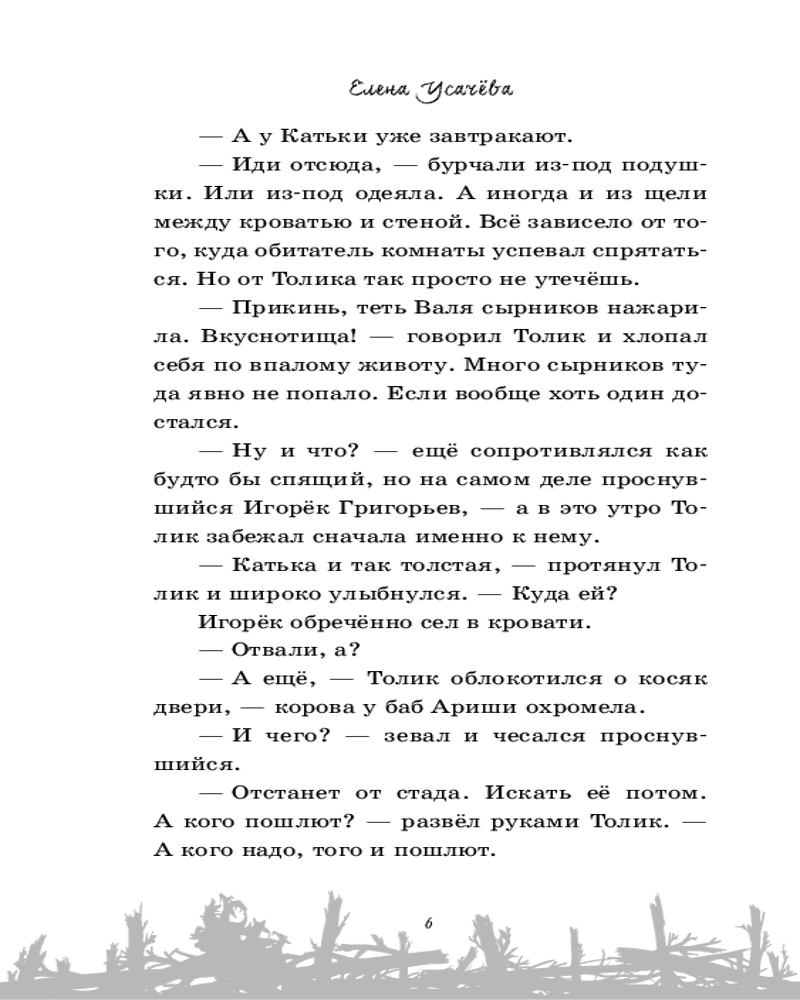 Елена Усачёва

— А у Катьки уже завтракают.

— Иди отсюда, — бурчали из-под подушки. Или из-под одеяла. А иногда и из щели между кроватью и стеной. Всё зависело от того, куда обитатель комнаты успевал спрятаться. Но от Толика так просто не утечёшь.

— Прикинь, теть Валя сырников нажарила. Вкуснотища! — говорил Толик и хлопал себя по впалому животу. Много сырников туда явно не попало. Если вообще хоть один достался.

— Ну и что? — ещё сопротивлялся как будто бы спящий, но на самом деле проснувшийся Игорёк Григорьев, — а в это утро Толик забежал сначала именно к нему.

— Катька и так толстая, — протянул Толик и широко улыбнулся. — Куда ей?

Игорёк обречённо сел в кровати.

— Отвали, а?

— А ещё, — Толик облокотился о косяк двери, — корова у баб Ариши охромела.

— И чего? — зевал и чесался проснувшийся.

— Отстанет от стада. Искать её потом. А кого пошлют? — развёл руками Толик. — А кого надо, того и пошлют.

6